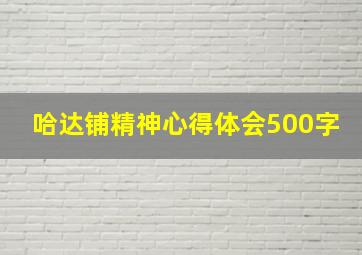 哈达铺精神心得体会500字